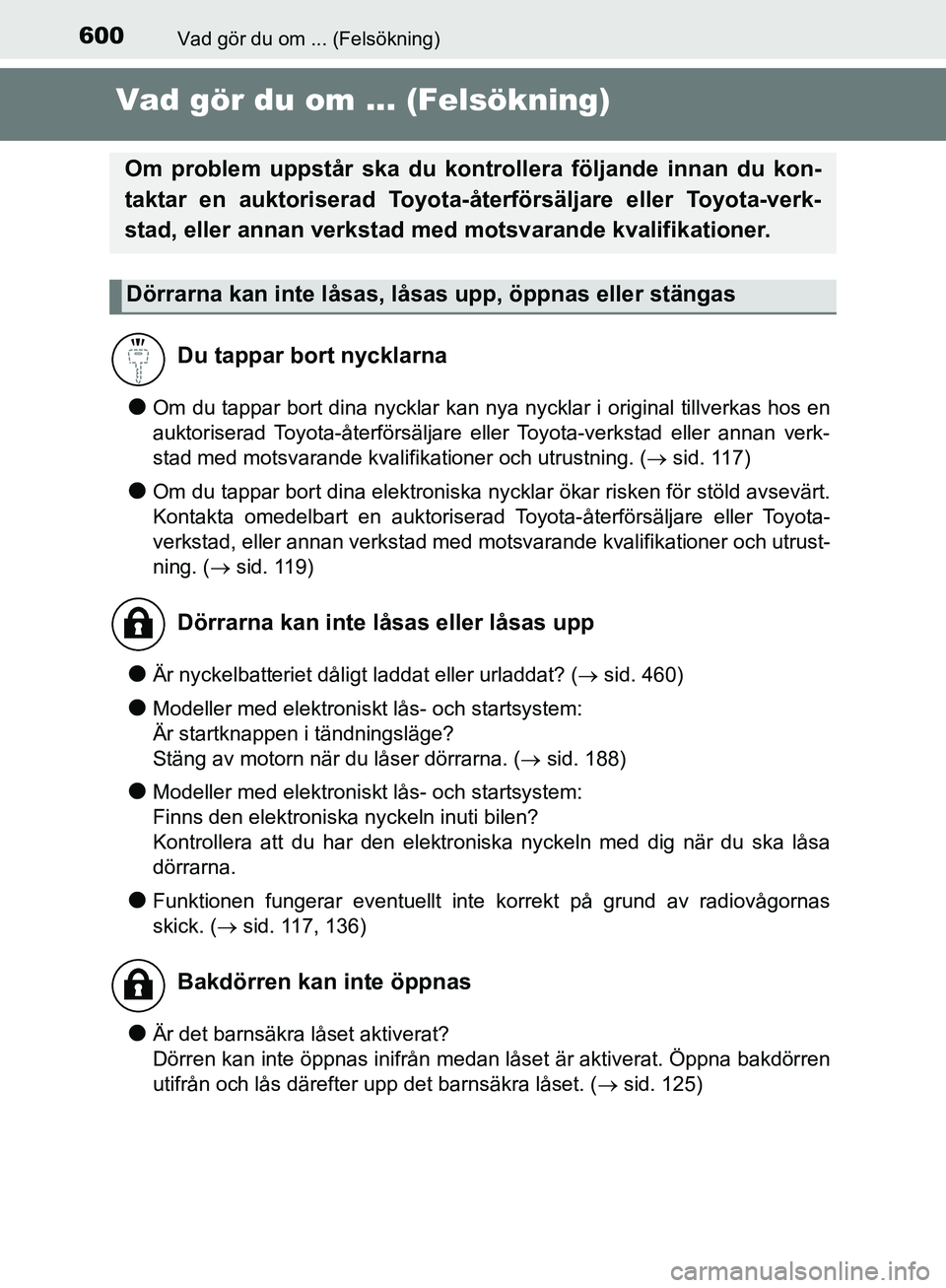 600 Vad gör du om ... (Felsökning)

Vad gör du om ... (Felsökning)

Om problem uppstår ska du kontrollera följande innan du kontaktar en auktoriserad Toyota-återförsäljare eller Toyota-verkstad, eller annan verkstad med motsvarande kvalifikationer.

Dörrarna kan inte låsas, låsas upp, öppnas eller stängas

Du tappar bort nycklarna

● Om du tappar bort dina nycklar kan nya nycklar i original tillverkas hos en auktoriserad Toyota-återförsäljare eller Toyota-verkstad eller annan verkstad med motsvarande kvalifikationer och utrustning. ($\rightarrow$ sid. 117)

● Om du tappar bort dina elektroniska nycklar ökar risken för stöld avsevärt. Kontakta omedelbart en auktoriserad Toyota-återförsäljare eller Toyota-verkstad, eller annan verkstad med motsvarande kvalifikationer och utrustning. ($\rightarrow$ sid. 119)

Dörrarna kan inte låsas eller låsas upp

● Är nyckelbatteriet dåligt laddat eller urladdat? ($\rightarrow$ sid. 460)

● Modeller med elektroniskt lås- och startsystem:
Är startknappen i tändningsläge?
Stäng av motorn när du låser dörrarna. ($\rightarrow$ sid. 188)

● Modeller med elektroniskt lås- och startsystem:
Finns den elektroniska nyckeln inuti bilen?
Kontrollera att du har den elektroniska nyckeln med dig när du ska låsa dörrarna.

● Funktionen fungerar eventuellt inte korrekt på grund av radiovågornas skick. ($\rightarrow$ sid. 117, 136)

Bakdörren kan inte öppnas

● Är det barnsäkra låset aktiverat?
Dörren kan inte öppnas inifrån medan låset är aktiverat. Öppna bakdörren utifrån och lås därefter upp det barnsäkra låset. ($\rightarrow$ sid. 125)

carmanualsonline.info